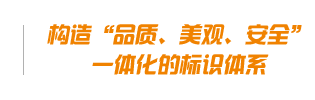 构造“品质、美观、安全”
一体化的标识体系